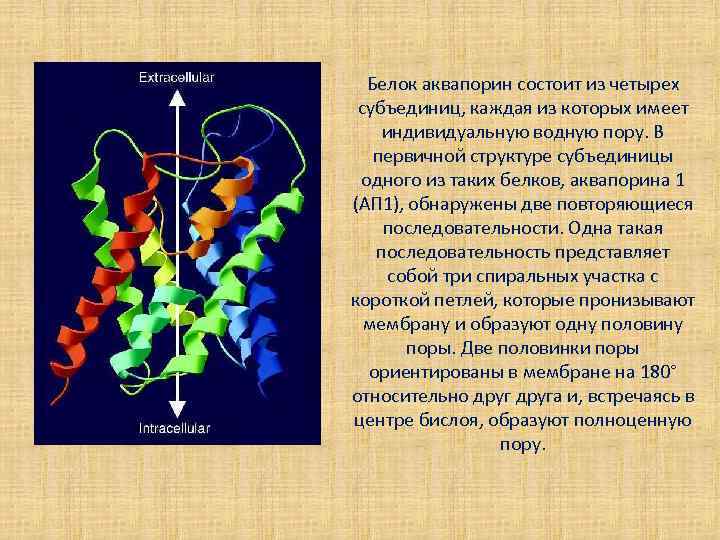 Extracellular

Intracellular

Белок аквапорин состоит из четырех субъединиц, каждая из которых имеет индивидуальную водную пору. В первичной структуре субъединицы одного из таких белков, аквапорина 1 (АП1), обнаружены две повторяющиеся последовательности. Одна такая последовательность представляет собой три спиральных участка с короткой петлей, которые пронизывают мембрану и образуют одну половину поры. Две половинки поры ориентированы в мембране на 180° относительно друг друга и, встречаясь в центре бислоя, образуют полноценную пору.